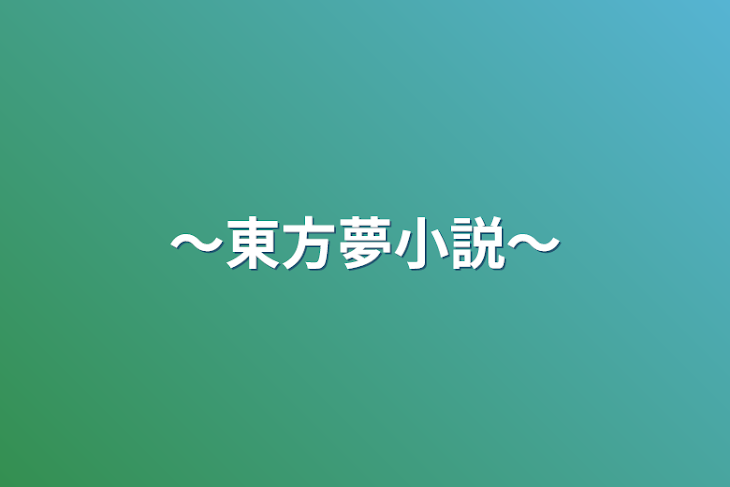 〜東方夢小説〜